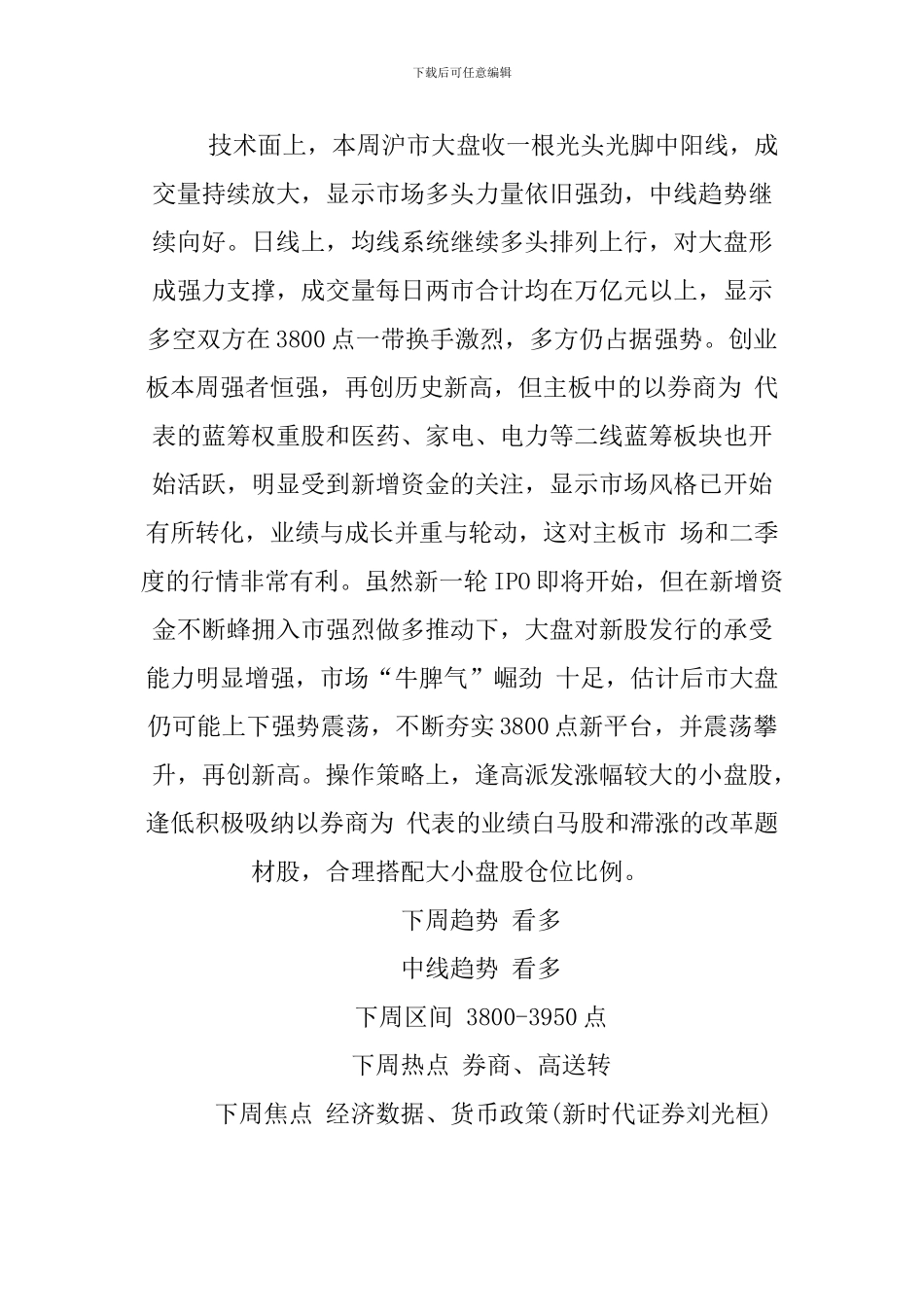 下载后可任意编辑

技术面上，本周沪市大盘收一根光头光脚中阳线，成交量持续放大，显示市场多头力量依旧强劲，中线趋势继续向好。日线上，均线系统继续多头排列上行，对大盘形成强力支撑，成交量每日两市合计均在万亿元以上，显示多空双方在3800点一带换手激烈，多方仍占据强势。创业板本周强者恒强，再创历史新高，但主板中的以券商为 代表的蓝筹权重股和医药、家电、电力等二线蓝筹板块也开始活跃，明显受到新增资金的关注，显示市场风格已开始有所转化，业绩与成长并重与轮动，这对主板市 场和二季度的行情非常有利。虽然新一轮IPO即将开始，但在新增资金不断蜂拥入市强烈做多推动下，大盘对新股发行的承受能力明显增强，市场“牛脾气”崛劲 十足，估计后市大盘仍可能上下强势震荡，不断夯实3800点新平台，并震荡攀升，再创新高。操作策略上，逢高派发涨幅较大的小盘股，逢低积极吸纳以券商为 代表的业绩白马股和滞涨的改革题材股，合理搭配大小盘股仓位比例。

下周趋势 看多

中线趋势 看多

下周区间 3800-3950点

下周热点 券商、高送转

下周焦点 经济数据、货币政策(新时代证券刘光桓)